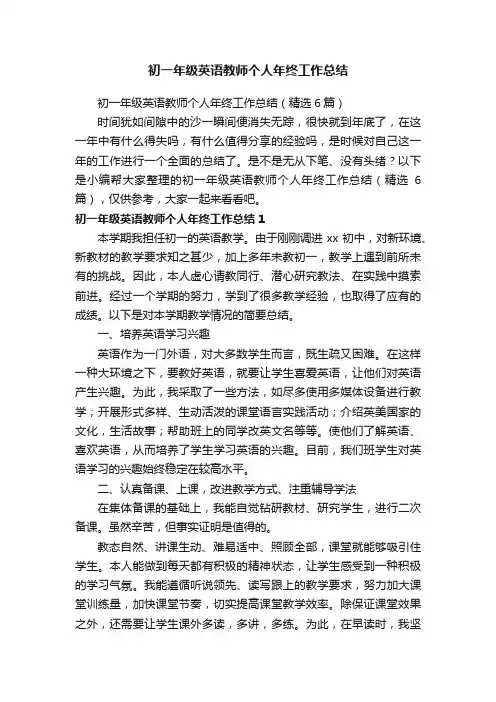 初一年级英语教师个人年终工作总结

初一年级英语教师个人年终工作总结（精选6篇）

时间犹如间隙中的沙一瞬间便消失无踪，很快就到年底了，在这一年中有什么得失吗，有什么值得分享的经验吗，是时候对自己这一年的工作进行一个全面的总结了。是不是无从下笔、没有头绪？以下是小编帮大家整理的初一年级英语教师个人年终工作总结（精选6篇），仅供参考，大家一起来看看吧。

初一年级英语教师个人年终工作总结1

本学期我担任初一的英语教学。由于刚刚调进xx初中，对新环境、新教材的教学要求知之甚少，加上多年未教初一，教学上遇到前所未有的挑战。因此，本人虚心请教同行、潜心研究教法、在实践中摸索前进。经过一个学期的努力，学到了很多教学经验，也取得了应有的成绩。以下是对本学期教学情况的简要总结。

一、培养英语学习兴趣

英语作为一门外语，对大多数学生而言，既生疏又困难。在这样一种大环境之下，要教好英语，就要让学生喜爱英语，让他们对英语产生兴趣。为此，我采取了一些方法，如尽多使用多媒体设备进行教学；开展形式多样、生动活泼的课堂语言实践活动；介绍英美国家的文化，生活故事；帮助班上的同学改英文名等等。使他们了解英语、喜欢英语，从而培养了学生学习英语的兴趣。目前，我们班学生对英语学习的兴趣始终稳定在较高水平。

二、认真备课、上课，改进教学方式、注重辅导学法

在集体备课的基础上，我能自觉钻研教材、研究学生，进行二次备课。虽然辛苦，但事实证明是值得的。

教态自然、讲课生动、难易适中、照顾全部，课堂就能够吸引住学生。本人能做到每天都有积极的精神状态，让学生感受到一种积极的学习气氛。我能遵循听说领先、读写跟上的教学要求，努力加大课堂训练量，加快课堂节奏，切实提高课堂教学效率。除保证课堂效果之外，还需要让学生课外多读，多讲，多练。为此，在早读时，我坚